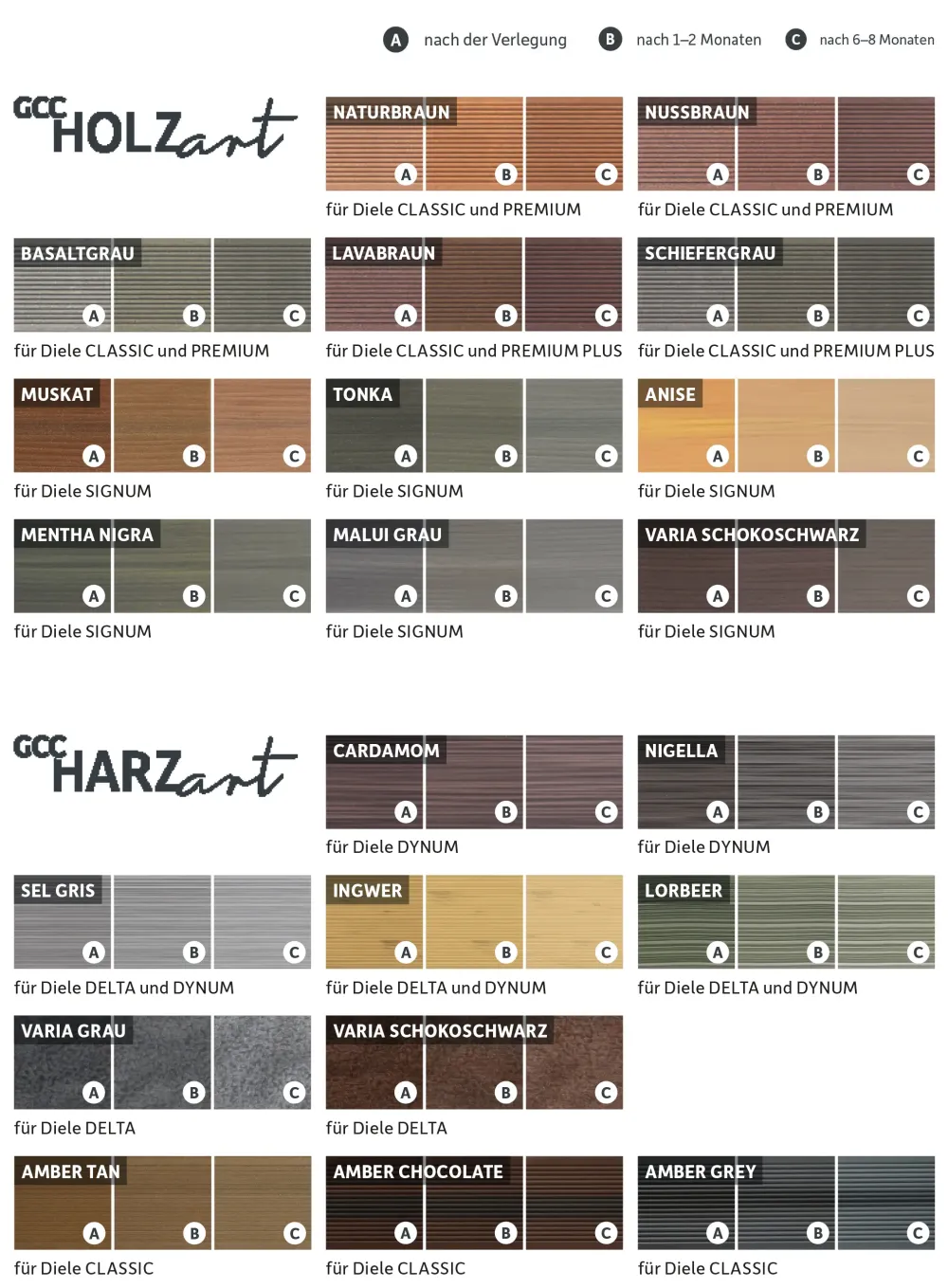 A nach der Verlegung B nach 1–2 Monaten C nach 6–8 Monaten

GCC HOLZart

NATURBRAUN
A B C
für Diele CLASSIC und PREMIUM

NUSSBRAUN
A B C
für Diele CLASSIC und PREMIUM

BASALTGRAU
A B C
für Diele CLASSIC und PREMIUM

LAVABRAUN
A B C
für Diele CLASSIC und PREMIUM PLUS

SCHIEFERGRAU
A B C
für Diele CLASSIC und PREMIUM PLUS

MUSKAT
A B C
für Diele SIGNUM

TONKA
A B C
für Diele SIGNUM

ANISE
A B C
für Diele SIGNUM

MENTHA NIGRA
A B C
für Diele SIGNUM

MALUI GRAU
A B C
für Diele SIGNUM

VARIA SCHOKOSCHWARZ
A B C
für Diele SIGNUM

GCC HARZart

CARDAMOM
A B C
für Diele DYNUM

NIGELLA
A B C
für Diele DYNUM

SEL GRIS
A B C
für Diele DELTA und DYNUM

INGWER
A B C
für Diele DELTA und DYNUM

LORBEER
A B C
für Diele DELTA und DYNUM

VARIA GRAU
A B C
für Diele DELTA

VARIA SCHOKOSCHWARZ
A B C
für Diele DELTA

AMBER TAN
A B C
für Diele CLASSIC

AMBER CHOCOLATE
A B C
für Diele CLASSIC

AMBER GREY
A B C
für Diele CLASSIC